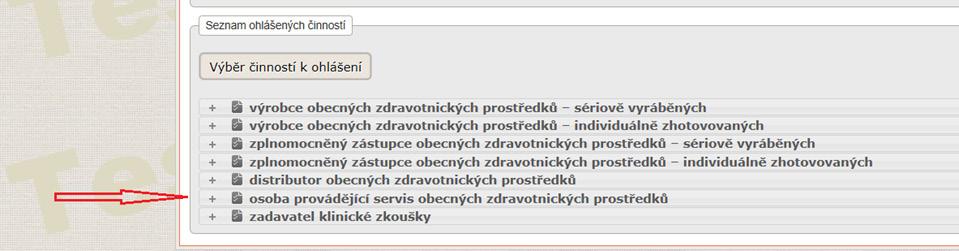 Seznam ohlášených činností

Výběr činností k ohlášení

+ výrobce obecných zdravotnických prostředků – sériově vyráběných
+ výrobce obecných zdravotnických prostředků – individuálně zhotovovaných
+ zplnomocněný zástupce obecných zdravotnických prostředků – sériově vyráběných
+ zplnomocněný zástupce obecných zdravotnických prostředků – individuálně zhotovovaných
+ distributor obecných zdravotnických prostředků
+ osoba provádějící servis obecných zdravotnických prostředků
+ zadavatel klinické zkoušky